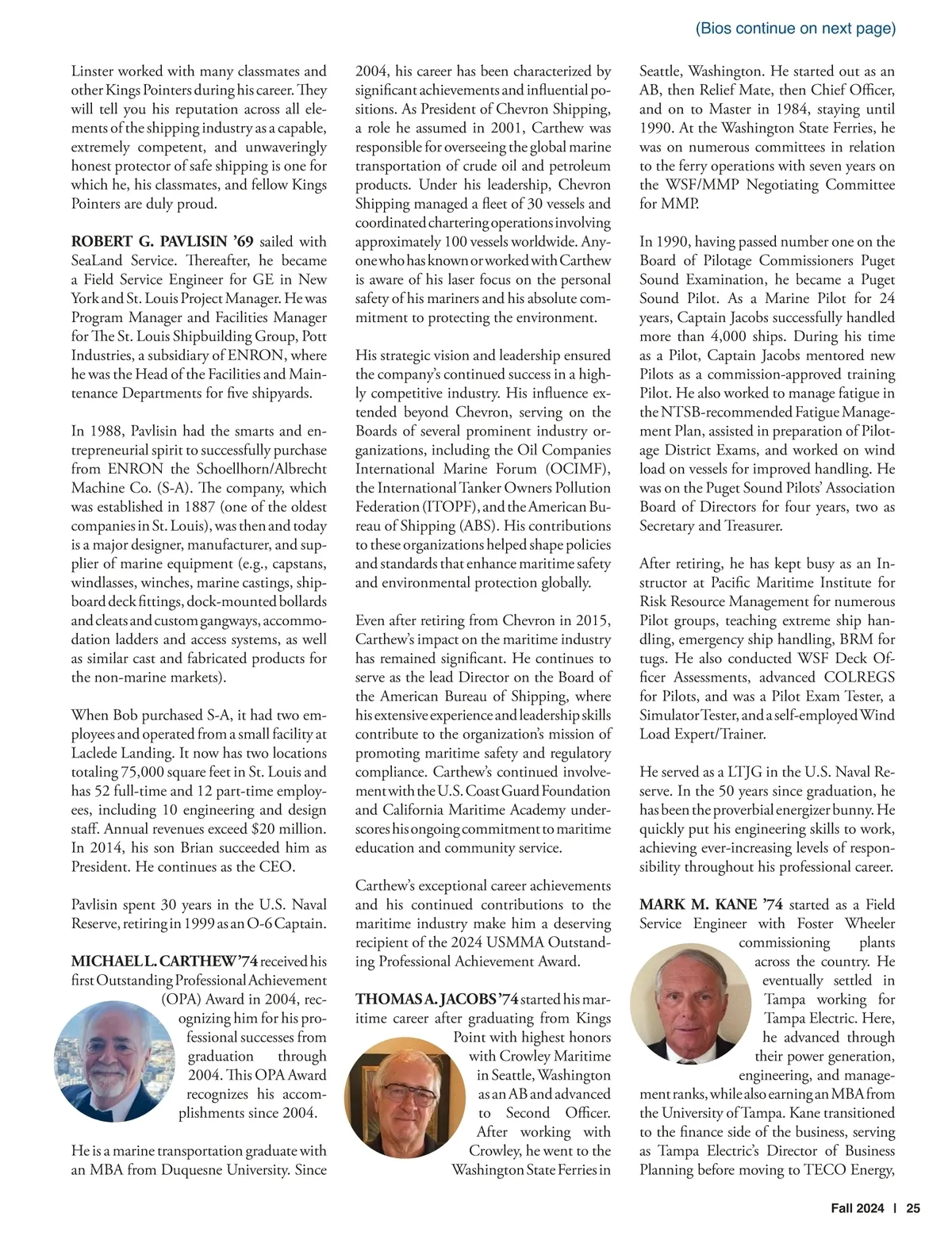 (Bios continue on next page)

Linster worked with many classmates and other Kings Pointers during his career. They will tell you his reputation across all elements of the shipping industry as a capable, extremely competent, and unwaveringly honest protector of safe shipping is one for which he, his classmates, and fellow Kings Pointers are duly proud.

ROBERT G. PAVLISIN ’69 sailed with SeaLand Service. Thereafter, he became a Field Service Engineer for GE in New York and St. Louis Project Manager. He was Program Manager and Facilities Manager for The St. Louis Shipbuilding Group, Pott Industries, a subsidiary of ENRON, where he was the Head of the Facilities and Maintenance Departments for five shipyards.

In 1988, Pavlisin had the smarts and entrepreneurial spirit to successfully purchase from ENRON the Schoellhorn/Albrecht Machine Co. (S-A). The company, which was established in 1887 (one of the oldest companies in St. Louis), was then and today is a major designer, manufacturer, and supplier of marine equipment (e.g., capstans, windlasses, winches, marine castings, shipboard deck fittings, dock-mounted bollards and cleats and custom gangways, accommodation ladders and access systems, as well as similar cast and fabricated products for the non-marine markets).

When Bob purchased S-A, it had two employees and operated from a small facility at Laclede Landing. It now has two locations totaling 75,000 square feet in St. Louis and has 52 full-time and 12 part-time employees, including 10 engineering and design staff. Annual revenues exceed $20 million. In 2014, his son Brian succeeded him as President. He continues as the CEO.

Pavlisin spent 30 years in the U.S. Naval Reserve, retiring in 1999 as an O-6 Captain.

MICHAEL L. CARTHEW ’74 received his first Outstanding Professional Achievement (OPA) Award in 2004, recognizing him for his professional successes from graduation through 2004. This OPA Award recognizes his accomplishments since 2004.

He is a marine transportation graduate with an MBA from Duquesne University. Since 2004, his career has been characterized by significant achievements and influential positions. As President of Chevron Shipping, a role he assumed in 2001, Carthew was responsible for overseeing the global marine transportation of crude oil and petroleum products. Under his leadership, Chevron Shipping managed a fleet of 30 vessels and coordinated chartering operations involving approximately 100 vessels worldwide. Anyone who has known or worked with Carthew is aware of his laser focus on the personal safety of his mariners and his absolute commitment to protecting the environment.

His strategic vision and leadership ensured the company’s continued success in a highly competitive industry. His influence extended beyond Chevron, serving on the Boards of several prominent industry organizations, including the Oil Companies International Marine Forum (OCIMF), the International Tanker Owners Pollution Federation (ITOPF), and the American Bureau of Shipping (ABS). His contributions to these organizations helped shape policies and standards that enhance maritime safety and environmental protection globally.

Even after retiring from Chevron in 2015, Carthew’s impact on the maritime industry has remained significant. He continues to serve as the lead Director on the Board of the American Bureau of Shipping, where his extensive experience and leadership skills contribute to the organization’s mission of promoting maritime safety and regulatory compliance. Carthew’s continued involvement with the U.S. Coast Guard Foundation and California Maritime Academy underscores his ongoing commitment to maritime education and community service.

Carthew’s exceptional career achievements and his continued contributions to the maritime industry make him a deserving recipient of the 2024 USMMA Outstanding Professional Achievement Award.

THOMAS A. JACOBS ’74 started his maritime career after graduating from Kings Point with highest honors with Crowley Maritime in Seattle, Washington as an AB and advanced to Second Officer. After working with Crowley, he went to the Washington State Ferries in Seattle, Washington. He started out as an AB, then Relief Mate, then Chief Officer, and on to Master in 1984, staying until 1990. At the Washington State Ferries, he was on numerous committees in relation to the ferry operations with seven years on the WSF/MMP Negotiating Committee for MMP.

In 1990, having passed number one on the Board of Pilotage Commissioners Puget Sound Examination, he became a Puget Sound Pilot. As a Marine Pilot for 24 years, Captain Jacobs successfully handled more than 4,000 ships. During his time as a Pilot, Captain Jacobs mentored new Pilots as a commission-approved training Pilot. He also worked to manage fatigue in the NTSB-recommended Fatigue Management Plan, assisted in preparation of Pilotage District Exams, and worked on wind load on vessels for improved handling. He was on the Puget Sound Pilots’ Association Board of Directors for four years, two as Secretary and Treasurer.

After retiring, he has kept busy as an Instructor at Pacific Maritime Institute for Risk Resource Management for numerous Pilot groups, teaching extreme ship handling, emergency ship handling, BRM for tugs. He also conducted WSF Deck Officer Assessments, advanced COLREGS for Pilots, and was a Pilot Exam Tester, a Simulator Tester, and a self-employed Wind Load Expert/Trainer.

He served as a LTJG in the U.S. Naval Reserve. In the 50 years since graduation, he has been the proverbial energizer bunny. He quickly put his engineering skills to work, achieving ever-increasing levels of responsibility throughout his professional career.

MARK M. KANE ’74 started as a Field Service Engineer with Foster Wheeler commissioning plants across the country. He eventually settled in Tampa working for Tampa Electric. Here, he advanced through their power generation, engineering, and management ranks, while also earning an MBA from the University of Tampa. Kane transitioned to the finance side of the business, serving as Tampa Electric’s Director of Business Planning before moving to TECO Energy,

Fall 2024 | 25